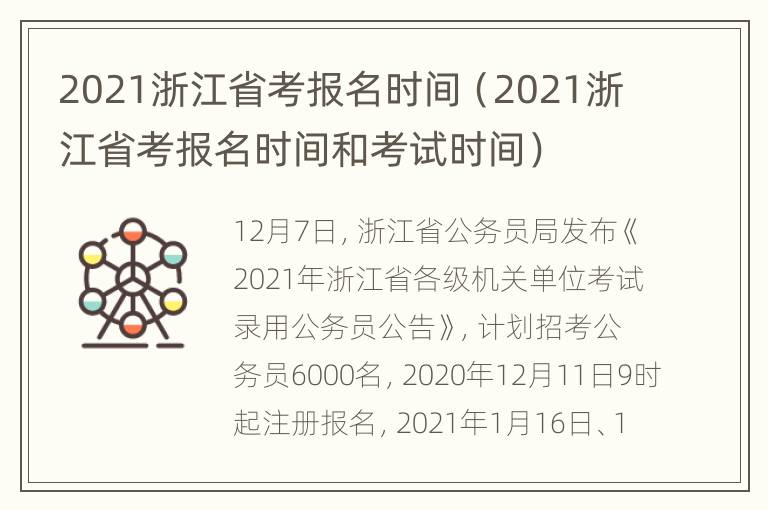 2021浙江省考报名时间（2021浙江省考报名时间和考试时间）

12月7日，浙江省公务员局发布《2021年浙江省各级机关单位考试录用公务员公告》，计划招考公务员6000名，2020年12月11日9时起注册报名，2021年1月16日、1